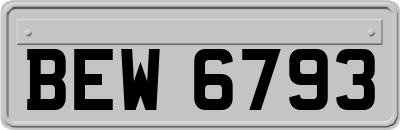 BEW 6793